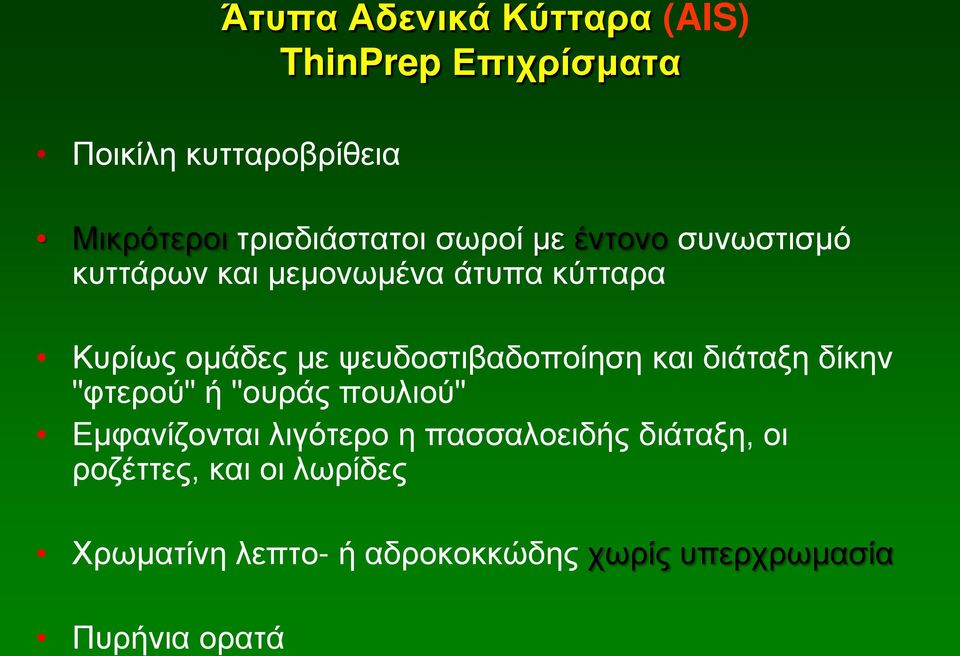 Άτυπα Αδενικά Κύτταρα (AIS)
ThinPrep Επιχρίσματα

• Ποικίλη κυτταροβρίθεια

• Μικρότεροι τρισδιάστατοι σωροί με έντονο συνωστισμό κυττάρων και μεμονωμένα άτυπα κύτταρα

• Κυρίως ομάδες με ψευδοστιβαδοποίηση και διάταξη δίκην "φτερού" ή "ουράς πουλιού"

• Εμφανίζονται λιγότερο η πασσαλοειδής διάταξη, οι ροζέττες, και οι λωρίδες

• Χρωματίνη λεπτο- ή αδροκοκκώδης χωρίς υπερχρωμασία

• Πυρήνια ορατά